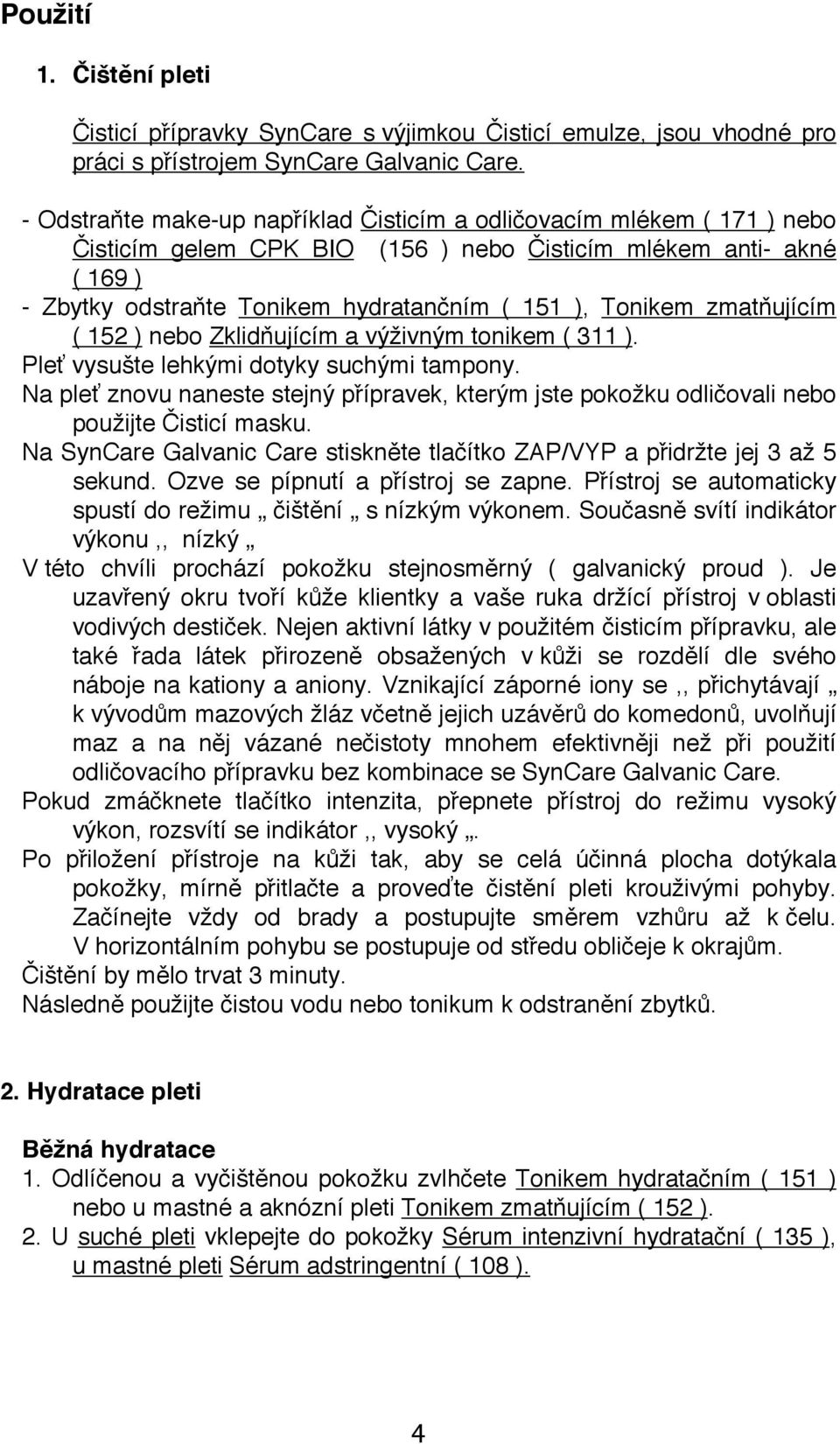 Použití

1. Čištění pleti

Čisticí přípravky SynCare s výjimkou Čisticí emulze, jsou vhodné pro práci s přístrojem SynCare Galvanic Care.

- Odstraňte make-up například Čisticím a odličovacím mlékem ( 171 ) nebo Čisticím gelem CPK BIO (156 ) nebo Čisticím mlékem anti- akné ( 169 )
- Zbytky odstraňte Tonikem hydratančním ( 151 ), Tonikem zmatňujícím ( 152 ) nebo Zklidňujícím a výživným tonikem ( 311 ).
Pleť vysušte lehkými dotyky suchými tampony.
Na pleť znovu naneste stejný přípravek, kterým jste pokožku odličovali nebo použijte Čisticí masku.
Na SynCare Galvanic Care stiskněte tlačítko ZAP/VYP a přidržte jej 3 až 5 sekund. Ozve se pípnutí a přístroj se zapne. Přístroj se automaticky spustí do režimu „ čištění „ s nízkým výkonem. Současně svítí indikátor výkonu ,, nízký „
V této chvíli prochází pokožku stejnosměrný ( galvanický proud ). Je uzavřený okru tvoří kůže klientky a vaše ruka držící přístroj v oblasti vodivých destiček. Nejen aktivní látky v použitém čisticím přípravku, ale také řada látek přirozeně obsažených v kůži se rozdělí dle svého náboje na kationy a aniony. Vznikající záporné iony se ,, přichytávají „ k vývodům mazových žláz včetně jejich uzávěrů do komedonů, uvolňují maz a na něj vázané nečistoty mnohem efektivněji než při použití odličovacího přípravku bez kombinace se SynCare Galvanic Care.
Pokud zmáčknete tlačítko intenzita, přepnete přístroj do režimu vysoký výkon, rozsvítí se indikátor ,, vysoký „.
Po přiložení přístroje na kůži tak, aby se celá účinná plocha dotýkala pokožky, mírně přitlačte a proveďte čistění pleti krouživými pohyby. Začínejte vždy od brady a postupujte směrem vzhůru až k čelu. V horizontálním pohybu se postupuje od středu obličeje k okrajům.
Čištění by mělo trvat 3 minuty.
Následně použijte čistou vodu nebo tonikum k odstranění zbytků.

2. Hydratace pleti

Běžná hydratace
1. Odlíčenou a vyčištěnou pokožku zvlhčete Tonikem hydratačním ( 151 ) nebo u mastné a aknózní pleti Tonikem zmatňujícím ( 152 ).
2. U suché pleti vklepejte do pokožky Sérum intenzivní hydratační ( 135 ), u mastné pleti Sérum adstringentní ( 108 ).

4